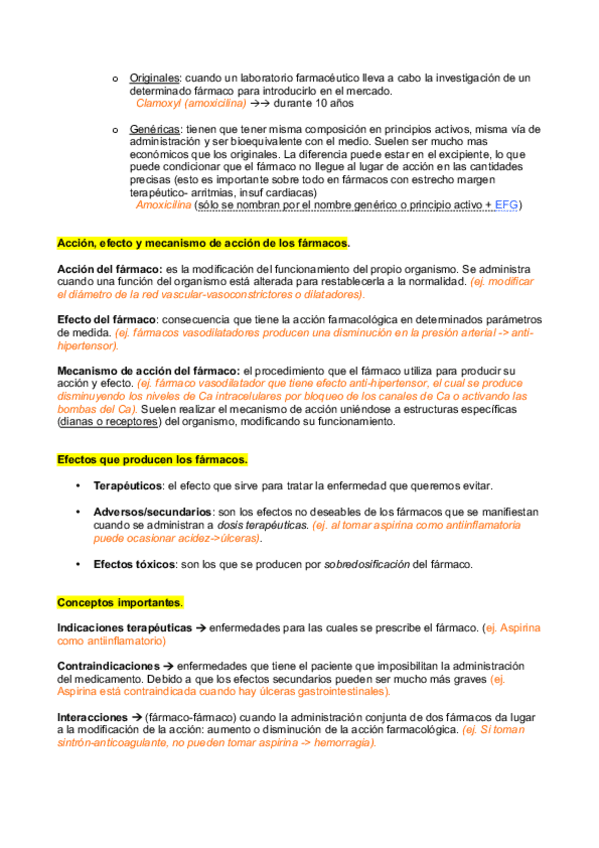 o Originales: cuando un laboratorio farmacéutico lleva a cabo la investigación de un determinado fármaco para introducirlo en el mercado.
Clamoxyl (amoxicilina) →→ durante 10 años

o Genéricas: tienen que tener misma composición en principios activos, misma vía de administración y ser bioequivalente con el medio. Suelen ser mucho mas económicos que los originales. La diferencia puede estar en el excipiente, lo que puede condicionar que el fármaco no llegue al lugar de acción en las cantidades precisas (esto es importante sobre todo en fármacos con estrecho margen terapéutico- arritmias, insuf cardiacas)
Amoxicilina (sólo se nombran por el nombre genérico o principio activo + EFG)

Acción, efecto y mecanismo de acción de los fármacos.

Acción del fármaco: es la modificación del funcionamiento del propio organismo. Se administra cuando una función del organismo está alterada para restablecerla a la normalidad. (ej. modificar el diámetro de la red vascular-vasoconstrictores o dilatadores).

Efecto del fármaco: consecuencia que tiene la acción farmacológica en determinados parámetros de medida. (ej. fármacos vasodilatadores producen una disminución en la presión arterial -> anti-hipertensor).

Mecanismo de acción del fármaco: el procedimiento que el fármaco utiliza para producir su acción y efecto. (ej. fármaco vasodilatador que tiene efecto anti-hipertensor, el cual se produce disminuyendo los niveles de Ca intracelulares por bloqueo de los canales de Ca o activando las bombas del Ca). Suelen realizar el mecanismo de acción uniéndose a estructuras específicas (dianas o receptores) del organismo, modificando su funcionamiento.

Efectos que producen los fármacos.

• Terapéuticos: el efecto que sirve para tratar la enfermedad que queremos evitar.

• Adversos/secundarios: son los efectos no deseables de los fármacos que se manifiestan cuando se administran a dosis terapéuticas. (ej. al tomar aspirina como antiinflamatoria puede ocasionar acidez->úlceras).

• Efectos tóxicos: son los que se producen por sobredosificación del fármaco.

Conceptos importantes.

Indicaciones terapéuticas → enfermedades para las cuales se prescribe el fármaco. (ej. Aspirina como antiinflamatorio)

Contraindicaciones → enfermedades que tiene el paciente que imposibilitan la administración del medicamento. Debido a que los efectos secundarios pueden ser mucho más graves (ej. Aspirina está contraindicada cuando hay úlceras gastrointestinales).

Interacciones → (fármaco-fármaco) cuando la administración conjunta de dos fármacos da lugar a la modificación de la acción: aumento o disminución de la acción farmacológica. (ej. Si toman sintrón-anticoagulante, no pueden tomar aspirina -> hemorragia).